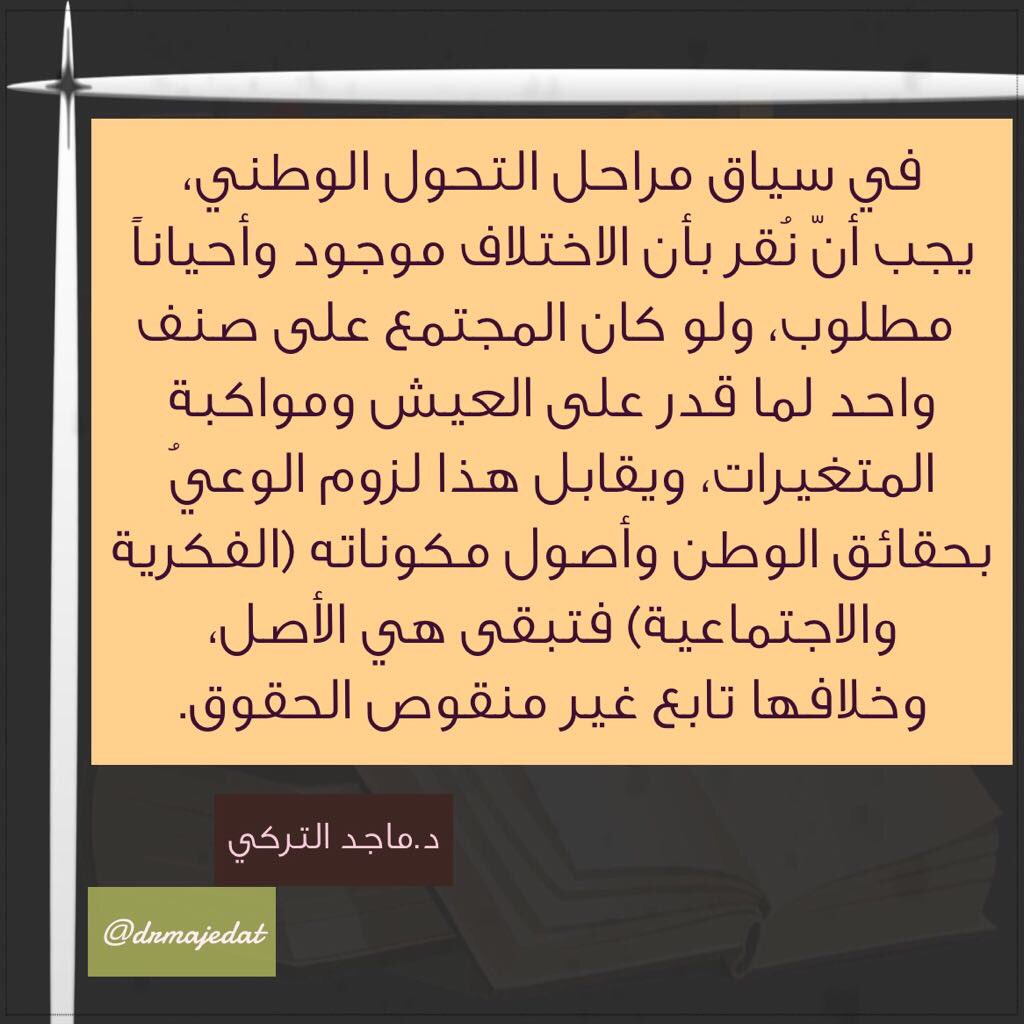 في سياق مراحل التحول الوطني، يجب أنّ نُقر بأن الاختلاف موجود وأحياناً مطلوب، ولو كان المجتمع على صنف واحد لما قدر على العيش ومواكبة المتغيرات، ويقابل هذا لزوم الوعيُ بحقائق الوطن وأصول مكوناته (الفكرية والاجتماعية) فتبقى هي الأصل، وخلافها تابع غير منقوص الحقوق.

د.ماجد التركي

@drmajedat